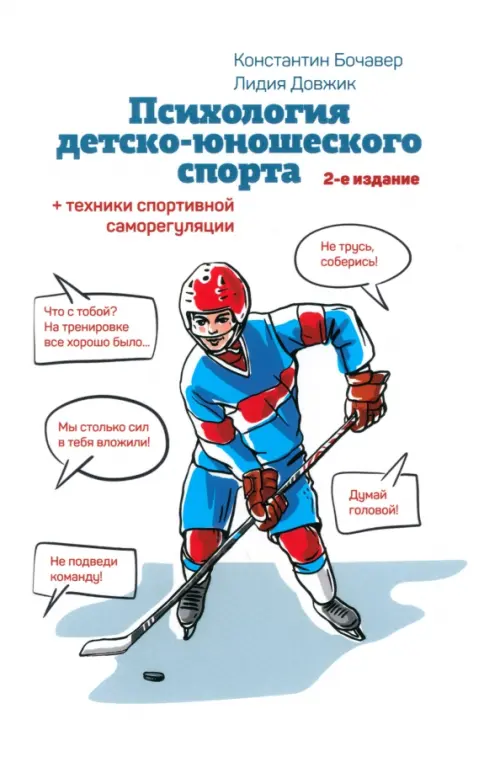 Константин Бочавер
Лидия Довжик

Психология детско-юношеского спорта

2-е издание

+ техники спортивной саморегуляции

Не трусь, соберись!

Что с тобой? На тренировке все хорошо было...

Мы столько сил в тебя вложили!

Думай головой!

Не подведи команду!